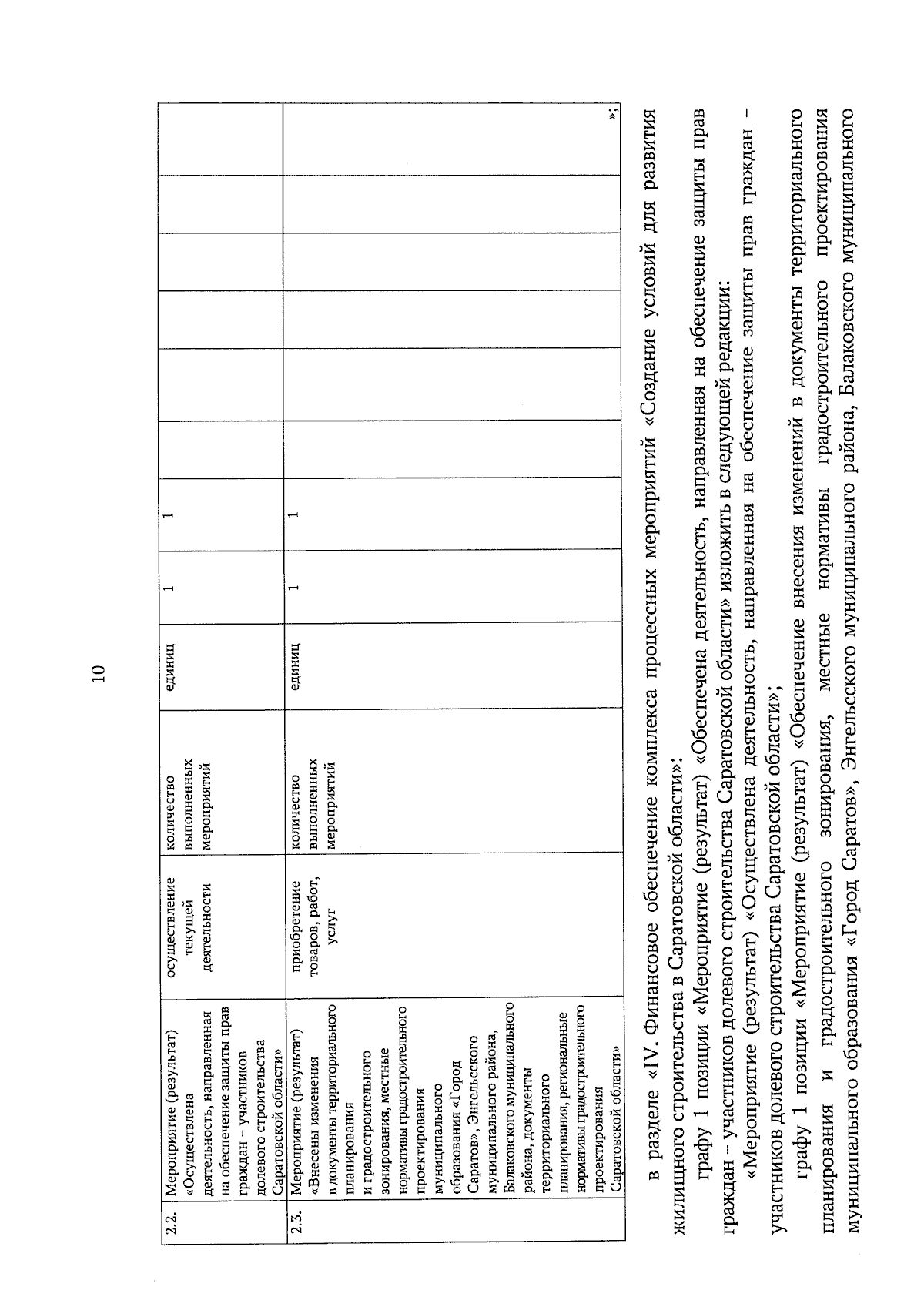 10

| 2.2. | Мероприятие (результат) «Осуществлена деятельность, направленная на обеспечение защиты прав граждан – участников долевого строительства Саратовской области» | осуществление текущей деятельности | количество выполненных мероприятий | единиц | 1 | 1 | | | | | | |
|---|---|---|---|---|---|---|---|---|---|---|---|---|
| 2.3. | Мероприятие (результат) «Внесены изменения в документы территориального планирования и градостроительного зонирования, местные нормативы градостроительного проектирования муниципального образования «Город Саратов», Энгельсского муниципального района, Балаковского муниципального района, документы территориального планирования, региональные нормативы градостроительного проектирования Саратовской области» | приобретение товаров, работ, услуг | количество выполненных мероприятий | единиц | 1 | 1 | | | | | | |

»;

в разделе «IV. Финансовое обеспечение комплекса процессных мероприятий «Создание условий для развития жилищного строительства в Саратовской области»:

графу 1 позиции «Мероприятие (результат) «Обеспечена деятельность, направленная на обеспечение защиты прав граждан – участников долевого строительства Саратовской области» изложить в следующей редакции:

«Мероприятие (результат) «Осуществлена деятельность, направленная на обеспечение защиты прав граждан – участников долевого строительства Саратовской области»;

графу 1 позиции «Мероприятие (результат) «Обеспечение внесения изменений в документы территориального планирования и градостроительного зонирования, местные нормативы градостроительного проектирования муниципального образования «Город Саратов», Энгельсского муниципального района, Балаковского муниципального